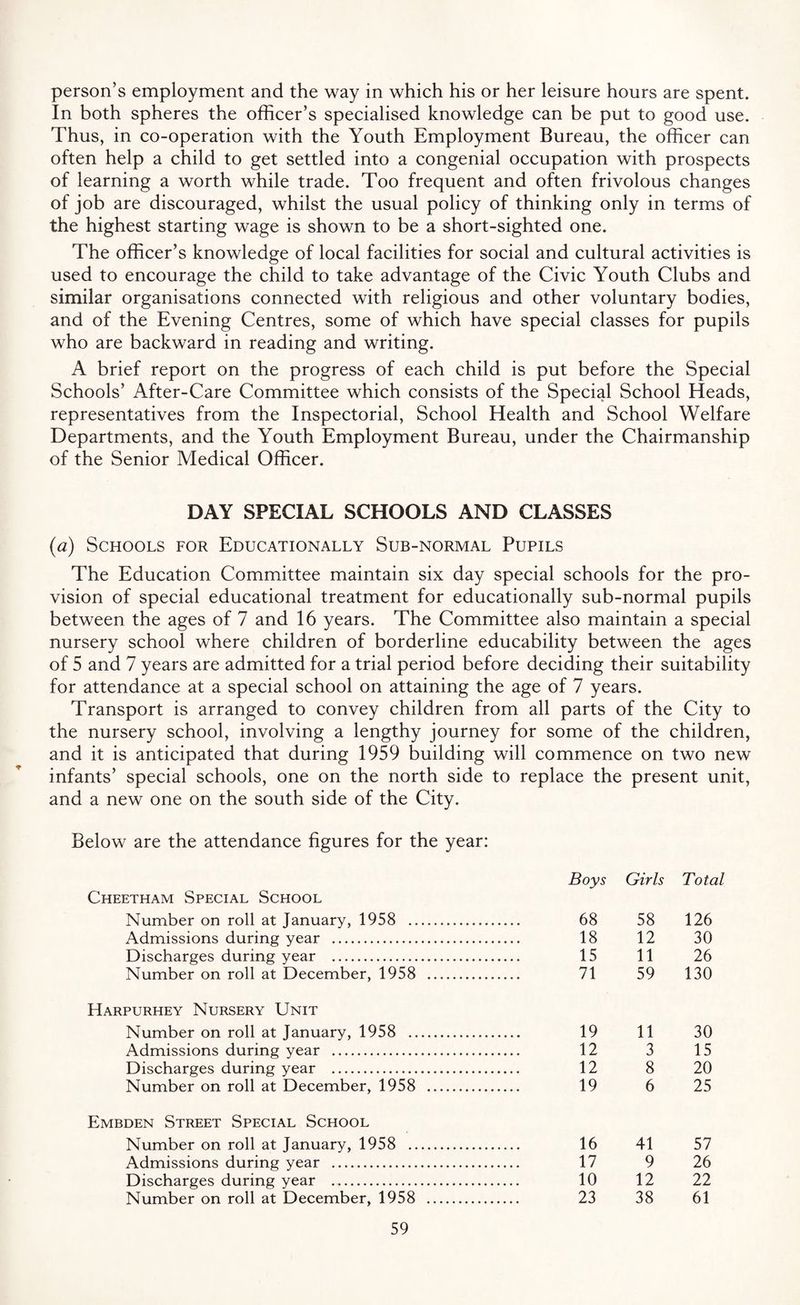 person's employment and the way in which his or her leisure hours are spent. In both spheres the officer's specialised knowledge can be put to good use. Thus, in co-operation with the Youth Employment Bureau, the officer can often help a child to get settled into a congenial occupation with prospects of learning a worth while trade. Too frequent and often frivolous changes of job are discouraged, whilst the usual policy of thinking only in terms of the highest starting wage is shown to be a short-sighted one.

The officer's knowledge of local facilities for social and cultural activities is used to encourage the child to take advantage of the Civic Youth Clubs and similar organisations connected with religious and other voluntary bodies, and of the Evening Centres, some of which have special classes for pupils who are backward in reading and writing.

A brief report on the progress of each child is put before the Special Schools' After-Care Committee which consists of the Special School Heads, representatives from the Inspectorial, School Health and School Welfare Departments, and the Youth Employment Bureau, under the Chairmanship of the Senior Medical Officer.

DAY SPECIAL SCHOOLS AND CLASSES

(a) Schools for Educationally Sub-normal Pupils

The Education Committee maintain six day special schools for the provision of special educational treatment for educationally sub-normal pupils between the ages of 7 and 16 years. The Committee also maintain a special nursery school where children of borderline educability between the ages of 5 and 7 years are admitted for a trial period before deciding their suitability for attendance at a special school on attaining the age of 7 years.

Transport is arranged to convey children from all parts of the City to the nursery school, involving a lengthy journey for some of the children, and it is anticipated that during 1959 building will commence on two new infants' special schools, one on the north side to replace the present unit, and a new one on the south side of the City.

Below are the attendance figures for the year:

|  | Boys | Girls | Total |
|---|---|---|---|
| Cheetham Special School |  |  |  |
| Number on roll at January, 1958 | 68 | 58 | 126 |
| Admissions during year | 18 | 12 | 30 |
| Discharges during year | 15 | 11 | 26 |
| Number on roll at December, 1958 | 71 | 59 | 130 |
| Harpurhey Nursery Unit |  |  |  |
| Number on roll at January, 1958 | 19 | 11 | 30 |
| Admissions during year | 12 | 3 | 15 |
| Discharges during year | 12 | 8 | 20 |
| Number on roll at December, 1958 | 19 | 6 | 25 |
| Embden Street Special School |  |  |  |
| Number on roll at January, 1958 | 16 | 41 | 57 |
| Admissions during year | 17 | 9 | 26 |
| Discharges during year | 10 | 12 | 22 |
| Number on roll at December, 1958 | 23 | 38 | 61 |

59